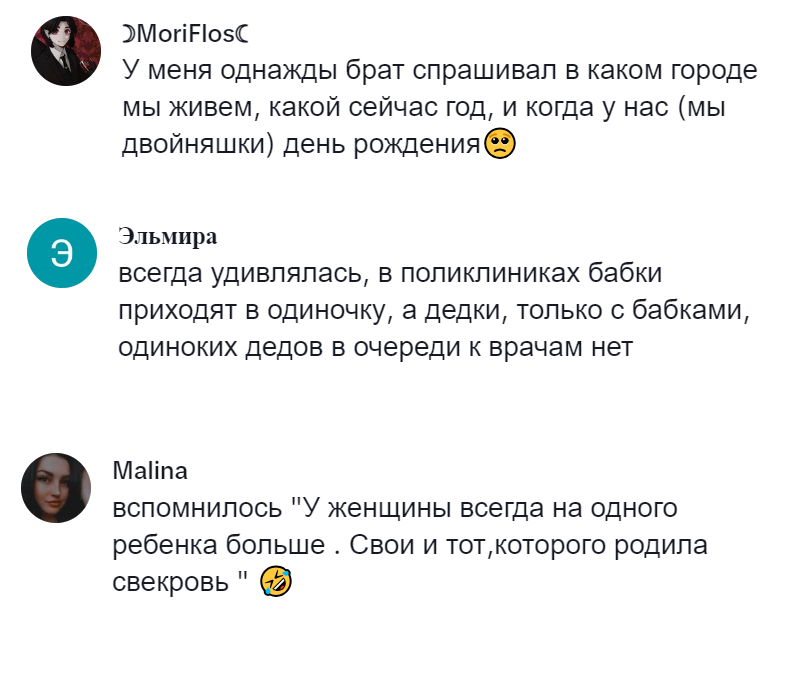 ☽MoriFlos☾
У меня однажды брат спрашивал в каком городе мы живем, какой сейчас год, и когда у нас (мы двойняшки) день рождения🥺

Э
Эльмира
всегда удивлялась, в поликлиниках бабки приходят в одиночку, а дедки, только с бабками, одиноких дедов в очереди к врачам нет

Malina
вспомнилось "У женщины всегда на одного ребенка больше . Свои и тот,которого родила свекровь " 🤣